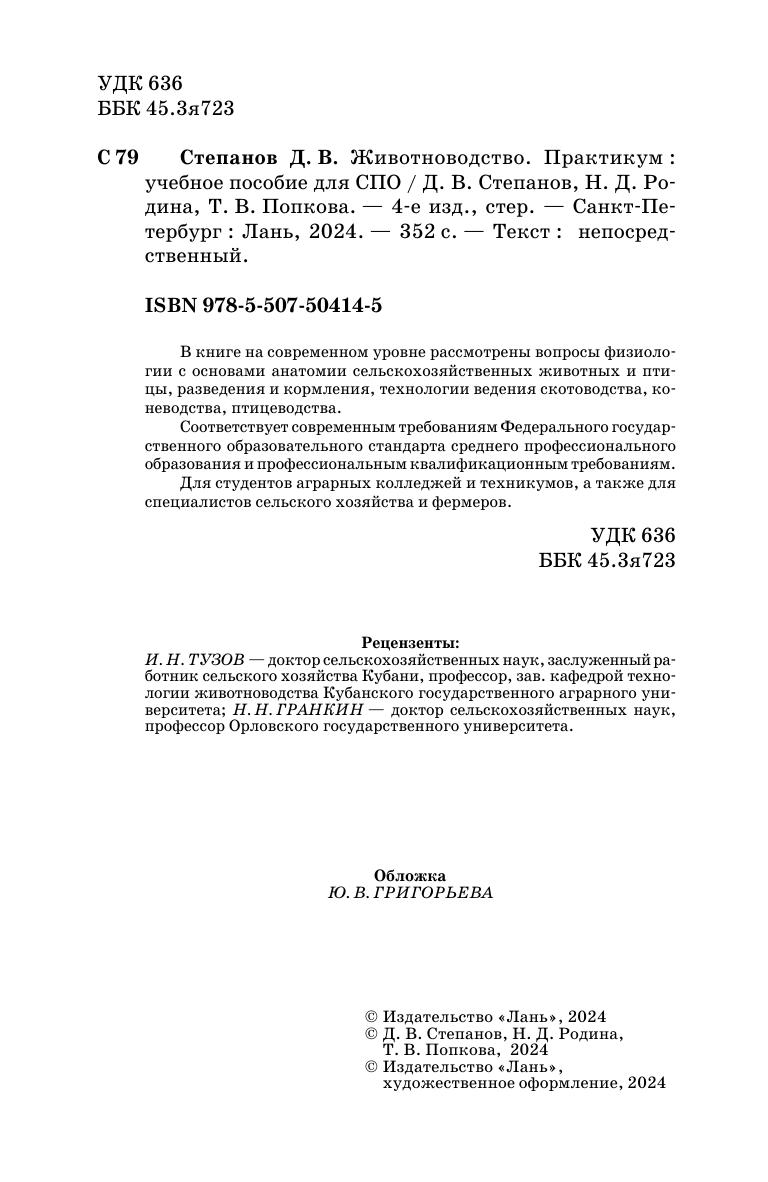 УДК 636
ББК 45.3я723

С 79 Степанов Д. В. Животноводство. Практикум : учебное пособие для СПО / Д. В. Степанов, Н. Д. Родина, Т. В. Попкова. — 4-е изд., стер. — Санкт-Петербург : Лань, 2024. — 352 с. — Текст : непосредственный.

ISBN 978-5-507-50414-5

В книге на современном уровне рассмотрены вопросы физиологии с основами анатомии сельскохозяйственных животных и птицы, разведения и кормления, технологии ведения скотоводства, коневодства, птицеводства.

Соответствует современным требованиям Федерального государственного образовательного стандарта среднего профессионального образования и профессиональным квалификационным требованиям.

Для студентов аграрных колледжей и техникумов, а также для специалистов сельского хозяйства и фермеров.

УДК 636
ББК 45.3я723

Рецензенты:
И. Н. ТУЗОВ — доктор сельскохозяйственных наук, заслуженный работник сельского хозяйства Кубани, профессор, зав. кафедрой технологии животноводства Кубанского государственного аграрного университета; Н. Н. ГРАНКИН — доктор сельскохозяйственных наук, профессор Орловского государственного университета.

Обложка
Ю. В. ГРИГОРЬЕВА

© Издательство «Лань», 2024
© Д. В. Степанов, Н. Д. Родина, Т. В. Попкова, 2024
© Издательство «Лань», художественное оформление, 2024